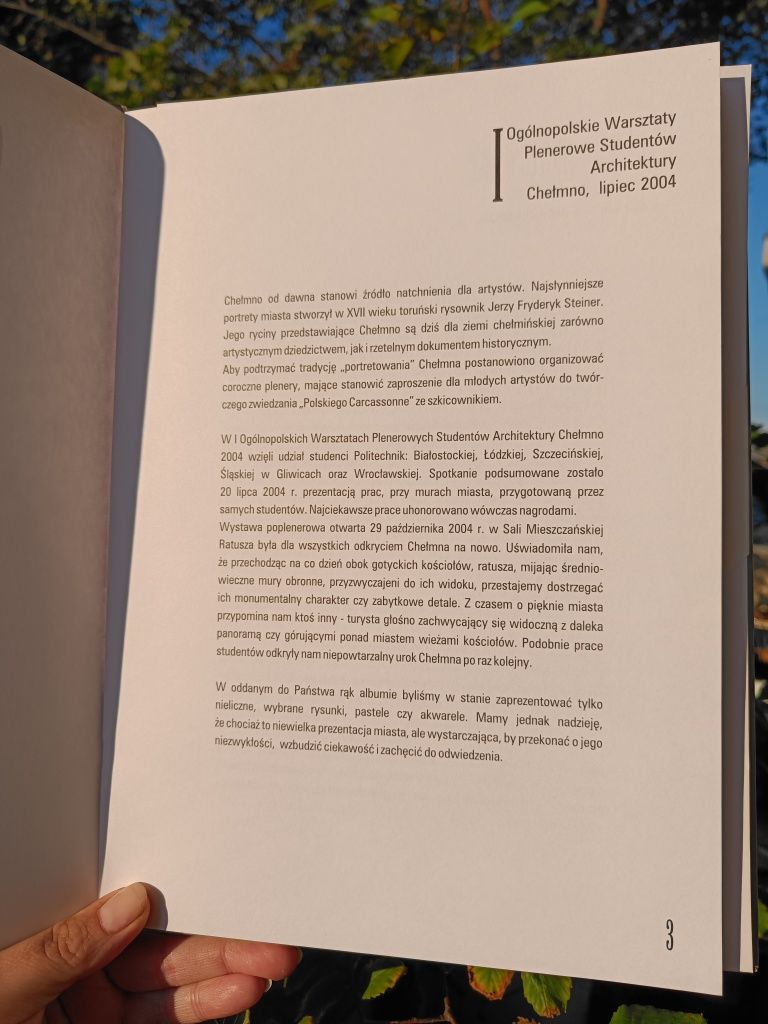 I Ogólnopolskie Warsztaty Plenerowe Studentów Architektury Chełmno, lipiec 2004

Chełmno od dawna stanowi źródło natchnienia dla artystów. Najsłynniejsze portrety miasta stworzył w XVII wieku toruński rysownik Jerzy Fryderyk Steiner. Jego ryciny przedstawiające Chełmno są dziś dla ziemi chełmińskiej zarówno artystycznym dziedzictwem, jak i rzetelnym dokumentem historycznym.
Aby podtrzymać tradycję „portretowania" Chełmna postanowiono organizować coroczne plenery, mające stanowić zaproszenie dla młodych artystów do twórczego zwiedzania „Polskiego Carcassonne" ze szkicownikiem.

W I Ogólnopolskich Warsztatach Plenerowych Studentów Architektury Chełmno 2004 wzięli udział studenci Politechnik: Białostockiej, Łódzkiej, Szczecińskiej, Śląskiej w Gliwicach oraz Wrocławskiej. Spotkanie podsumowane zostało 20 lipca 2004 r. prezentacją prac, przy murach miasta, przygotowaną przez samych studentów. Najciekawsze prace uhonorowano wówczas nagrodami.
Wystawa poplenerowa otwarta 29 października 2004 r. w Sali Mieszczańskiej Ratusza była dla wszystkich odkryciem Chełmna na nowo. Uświadomiła nam, że przechodząc na co dzień obok gotyckich kościołów, ratusza, mijając średniowieczne mury obronne, przyzwyczajeni do ich widoku, przestajemy dostrzegać ich monumentalny charakter czy zabytkowe detale. Z czasem o pięknie miasta przypomina nam ktoś inny - turysta głośno zachwycający się widoczną z daleka panoramą czy górującymi ponad miastem wieżami kościołów. Podobnie prace studentów odkryły nam niepowtarzalny urok Chełmna po raz kolejny.

W oddanym do Państwa rąk albumie byliśmy w stanie zaprezentować tylko nieliczne, wybrane rysunki, pastele czy akwarele. Mamy jednak nadzieję, że chociaż to niewielka prezentacja miasta, ale wystarczająca, by przekonać o jego niezwykłości, wzbudzić ciekawość i zachęcić do odwiedzenia.

3